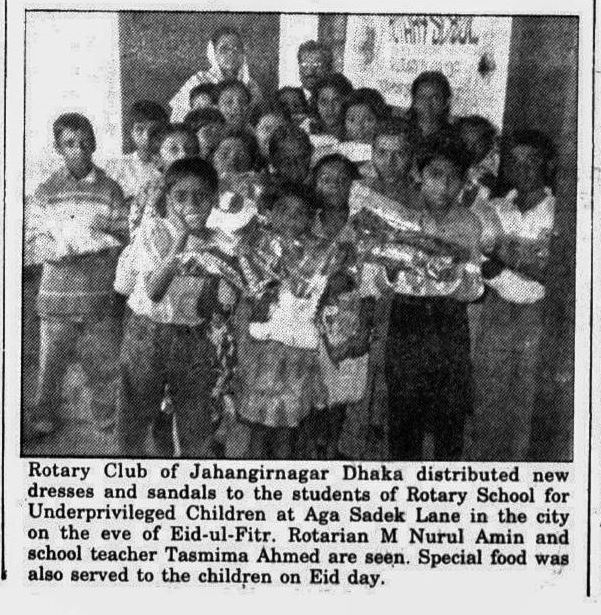 Rotary Club of Jahangirnagar Dhaka distributed new dresses and sandals to the students of Rotary School for Underprivileged Children at Aga Sadek Lane in the city on the eve of Eid-ul-Fitr. Rotarian M Nurul Amin and school teacher Tasmima Ahmed are seen. Special food was also served to the children on Eid day.